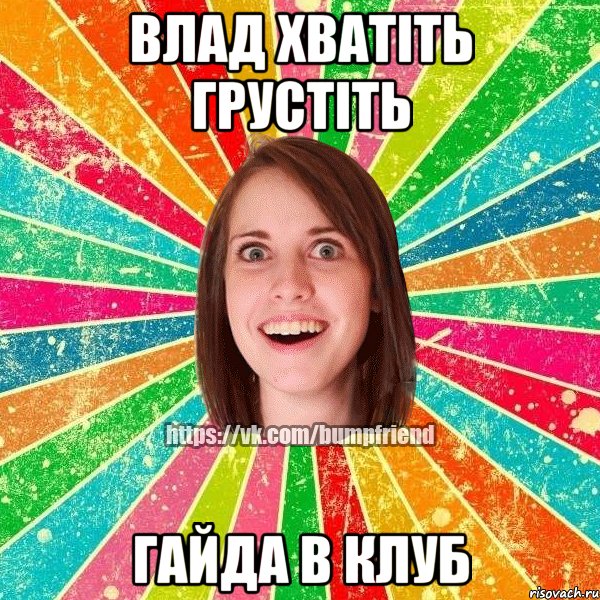 ВЛАД ХВАТІТЬ ГРУСТІТЬ

https://vk.com/bumpfriend

ГАЙДА В КЛУБ

risovach.ru